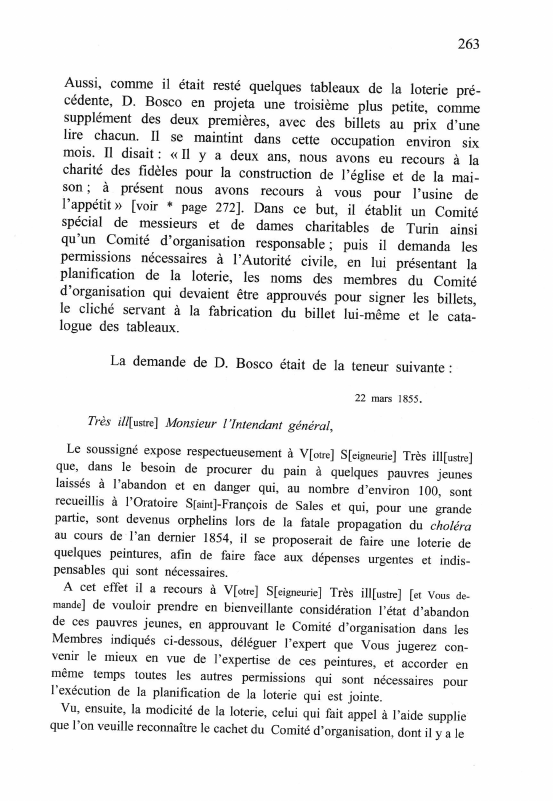 263

Aussi, comme il était resté quelques tableaux de la loterie précédente, D. Bosco en projeta une troisième plus petite, comme supplément des deux premières, avec des billets au prix d'une lire chacun. Il se maintint dans cette occupation environ six mois. Il disait : « Il y a deux ans, nous avons eu recours à la charité des fidèles pour la construction de l'église et de la maison ; à présent nous avons recours à vous pour l'usine de l'appétit » [voir * page 272]. Dans ce but, il établit un Comité spécial de messieurs et de dames charitables de Turin ainsi qu'un Comité d'organisation responsable ; puis il demanda les permissions nécessaires à l'Autorité civile, en lui présentant la planification de la loterie, les noms des membres du Comité d'organisation qui devaient être approuvés pour signer les billets, le cliché servant à la fabrication du billet lui-même et le catalogue des tableaux.

La demande de D. Bosco était de la teneur suivante :

22 mars 1855.

Très ill[ustre] Monsieur l'Intendant général,

Le soussigné expose respectueusement à V[otre] S[eigneurie] Très ill[ustre] que, dans le besoin de procurer du pain à quelques pauvres jeunes laissés à l'abandon et en danger qui, au nombre d'environ 100, sont recueillis à l'Oratoire S[aint]-François de Sales et qui, pour une grande partie, sont devenus orphelins lors de la fatale propagation du choléra au cours de l'an dernier 1854, il se proposerait de faire une loterie de quelques peintures, afin de faire face aux dépenses urgentes et indispensables qui sont nécessaires.

A cet effet il a recours à V[otre] S[eigneurie] Très ill[ustre] [et Vous demande] de vouloir prendre en bienveillante considération l'état d'abandon de ces pauvres jeunes, en approuvant le Comité d'organisation dans les Membres indiqués ci-dessous, déléguer l'expert que Vous jugerez convenir le mieux en vue de l'expertise de ces peintures, et accorder en même temps toutes les autres permissions qui sont nécessaires pour l'exécution de la planification de la loterie qui est jointe.

Vu, ensuite, la modicité de la loterie, celui qui fait appel à l'aide supplie que l'on veuille reconnaître le cachet du Comité d'organisation, dont il y a le